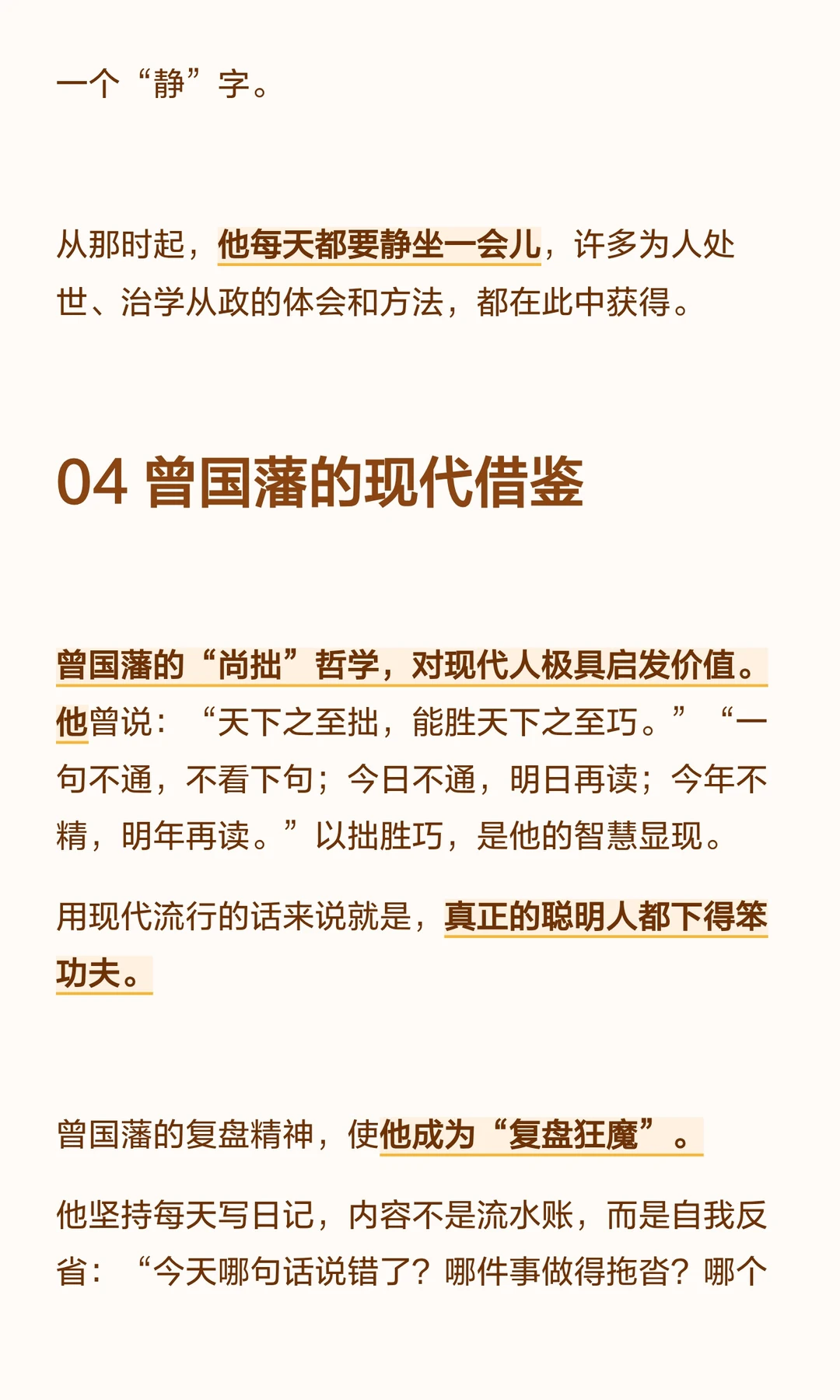 一个“静”字。

从那时起，他每天都要静坐一会儿，许多为人处世、治学从政的体会和方法，都在此中获得。

04 曾国藩的现代借鉴

曾国藩的“尚拙”哲学，对现代人极具启发价值。他曾说：“天下之至拙，能胜天下之至巧。”“一句不通，不看下句；今日不通，明日再读；今年不精，明年再读。”以拙胜巧，是他的智慧显现。

用现代流行的话来说就是，真正的聪明人都下得笨功夫。

曾国藩的复盘精神，使他成为“复盘狂魔”。

他坚持每天写日记，内容不是流水账，而是自我反省：“今天哪句话说错了？哪件事做得拖沓？哪个